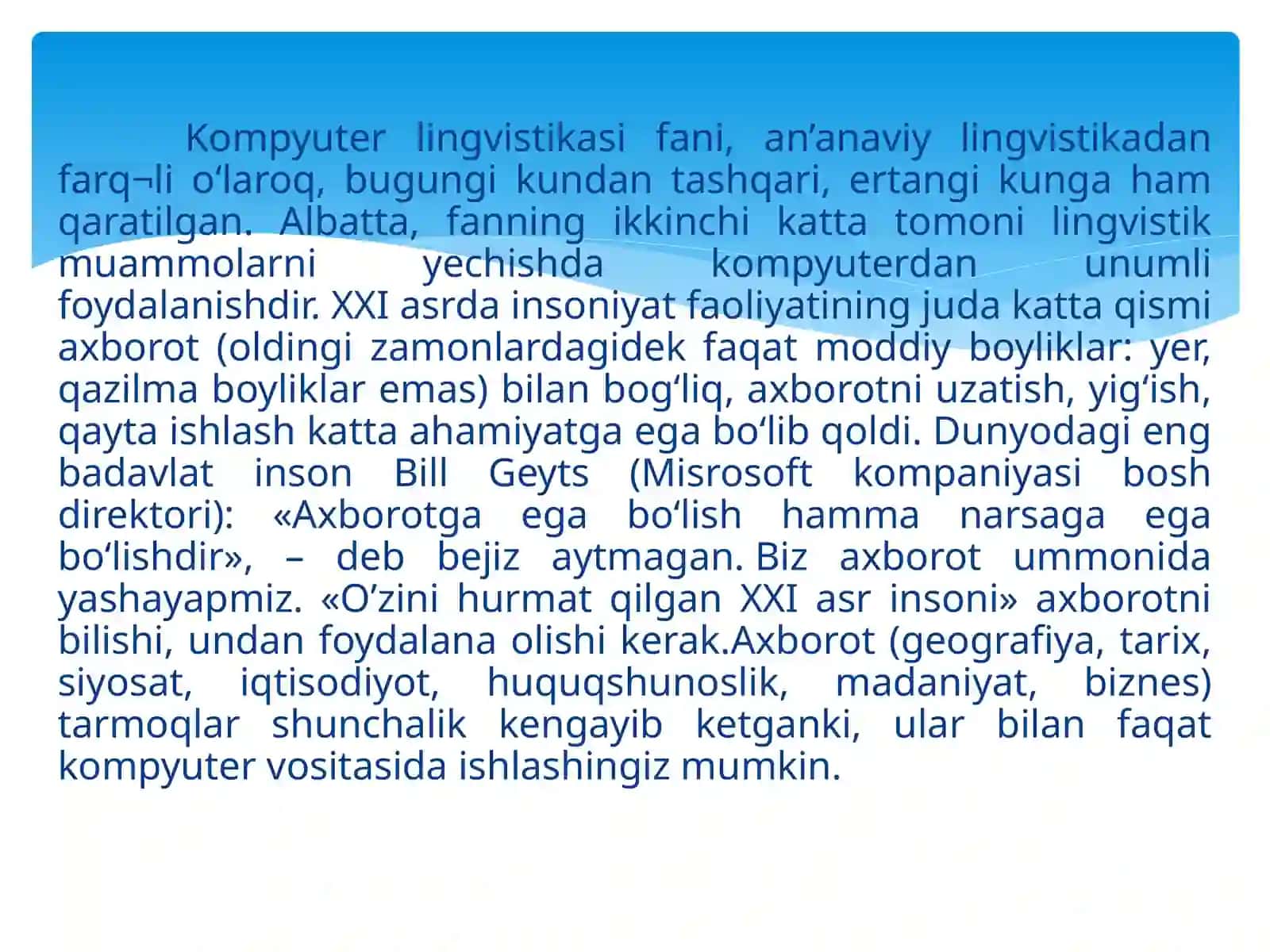 Kompyuter lingvistikasi fani, an’anaviy lingvistikadan farq¬li o‘laroq, bugungi kundan tashqari, ertangi kunga ham qaratilgan. Albatta, fanning ikkinchi katta tomoni lingvistik muammolarni yechishda kompyuterdan unumli foydalanishdir. XXI asrda insoniyat faoliyatining juda katta qismi axborot (oldingi zamonlardagidek faqat moddiy boyliklar: yer, qazilma boyliklar emas) bilan bog‘liq, axborotni uzatish, yig‘ish, qayta ishlash katta ahamiyatga ega bo‘lib qoldi. Dunyodagi eng badavlat inson Bill Geyts (Misrosoft kompaniyasi bosh direktori): «Axborotga ega bo‘lish hamma narsaga ega bo‘lishdir», – deb bejiz aytmagan. Biz axborot ummonida yashayapmiz. «O’zini hurmat qilgan XXI asr insoni» axborotni bilishi, undan foydalana olishi kerak.Axborot (geografiya, tarix, siyosat, iqtisodiyot, huquqshunoslik, madaniyat, biznes) tarmoqlar shunchalik kengayib ketganki, ular bilan faqat kompyuter vositasida ishlashingiz mumkin.